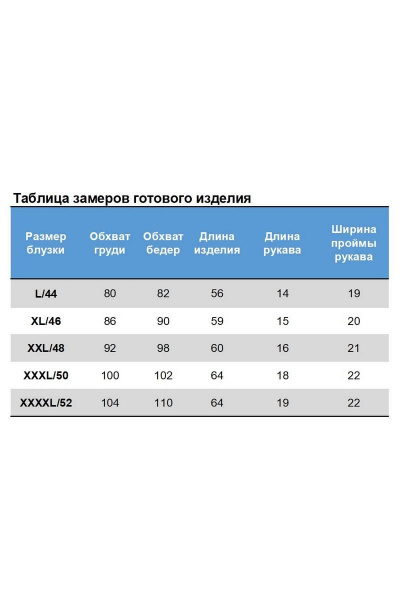 Таблица замеров готового изделия

| Размер блузки | Обхват груди | Обхват бедер | Длина изделия | Длина рукава | Ширина проймы рукава |
|---|---|---|---|---|---|
| L/44 | 80 | 82 | 56 | 14 | 19 |
| XL/46 | 86 | 90 | 59 | 15 | 20 |
| XXL/48 | 92 | 98 | 60 | 16 | 21 |
| XXXL/50 | 100 | 102 | 64 | 18 | 22 |
| XXXXL/52 | 104 | 110 | 64 | 19 | 22 |